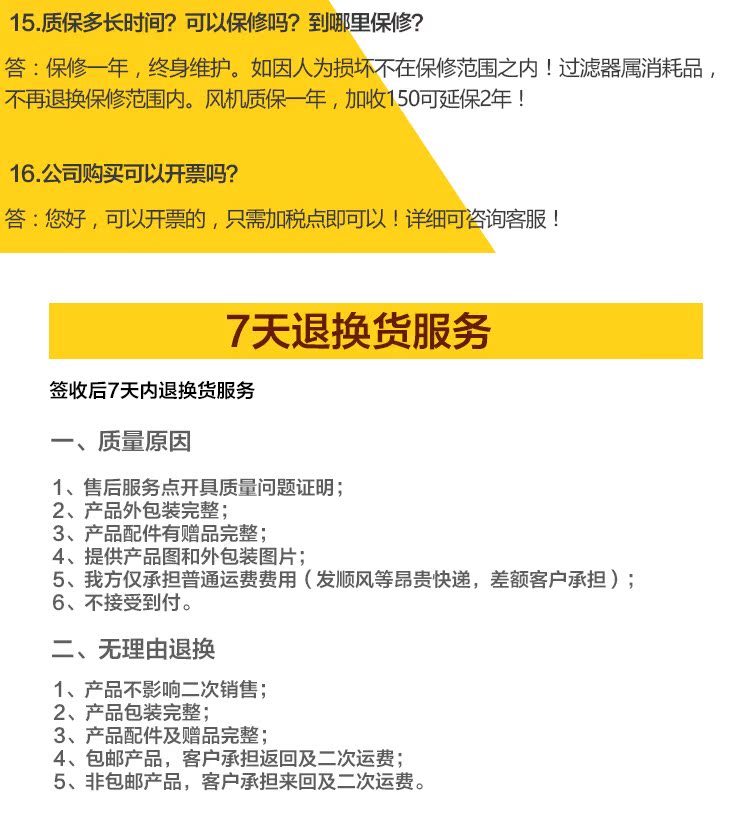 15.质保多长时间？可以保修吗？到哪里保修？

答：保修一年，终身维护。如因人为损坏不在保修范围之内！过滤器属消耗品，不再退换保修范围内。风机质保一年，加收150可延保2年！

16.公司购买可以开票吗？

答：您好，可以开票的，只需加税点即可以！详细可咨询客服！

7天退换货服务

签收后7天内退换货服务

一、质量原因

1、售后服务点开具质量问题证明；
2、产品外包装完整；
3、产品配件有赠品完整；
4、提供产品图和外包装图片；
5、我方仅承担普通运费费用（发顺风等昂贵快递，差额客户承担）；
6、不接受到付。

二、无理由退换

1、产品不影响二次销售；
2、产品包装完整；
3、产品配件及赠品完整；
4、包邮产品，客户承担返回及二次运费；
5、非包邮产品，客户承担来回及二次运费。